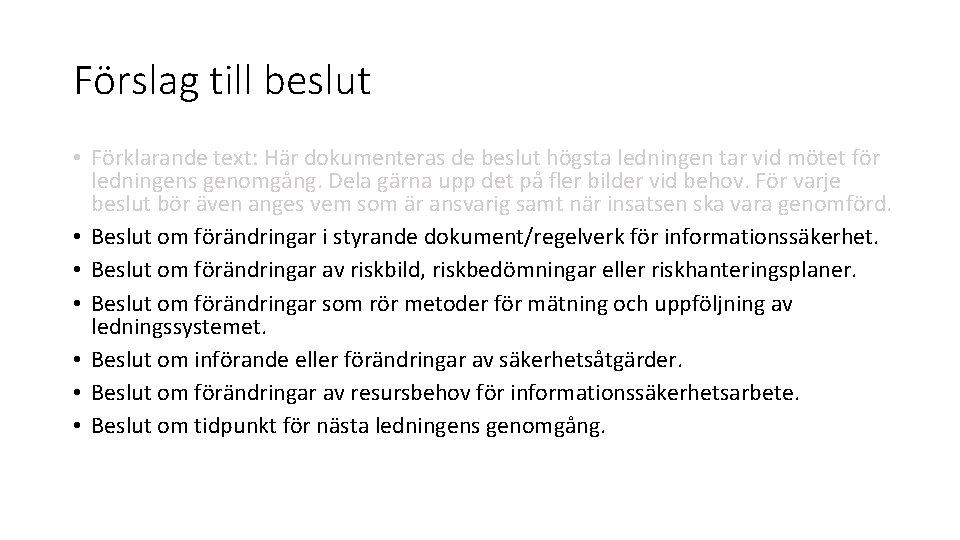 Förslag till beslut

• Förklarande text: Här dokumenteras de beslut högsta ledningen tar vid mötet för ledningens genomgång. Dela gärna upp det på fler bilder vid behov. För varje beslut bör även anges vem som är ansvarig samt när insatsen ska vara genomförd.
• Beslut om förändringar i styrande dokument/regelverk för informationssäkerhet.
• Beslut om förändringar av riskbild, riskbedömningar eller riskhanteringsplaner.
• Beslut om förändringar som rör metoder för mätning och uppföljning av ledningssystemet.
• Beslut om införande eller förändringar av säkerhetsåtgärder.
• Beslut om förändringar av resursbehov för informationssäkerhetsarbete.
• Beslut om tidpunkt för nästa ledningens genomgång.